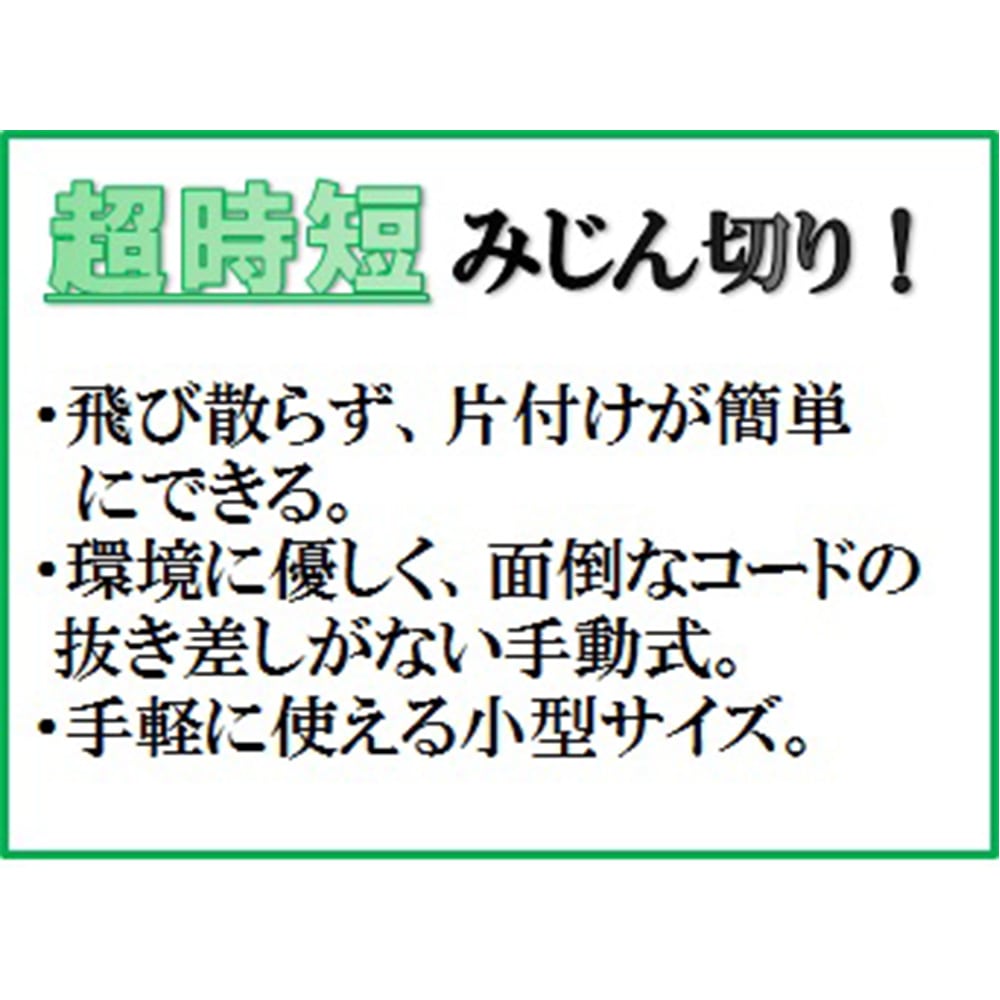 超時短 みじん切り！

・飛び散らず、片付けが簡単にできる。
・環境に優しく、面倒なコードの抜き差しがない手動式。
・手軽に使える小型サイズ。